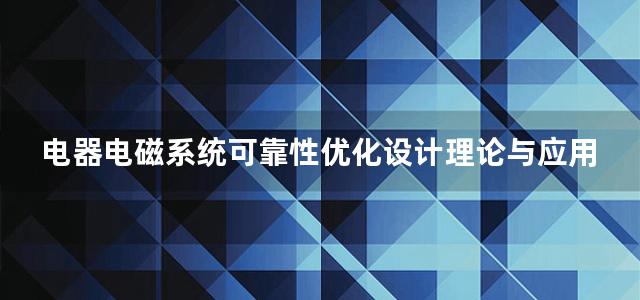 电器电磁系统可靠性优化设计理论与应用